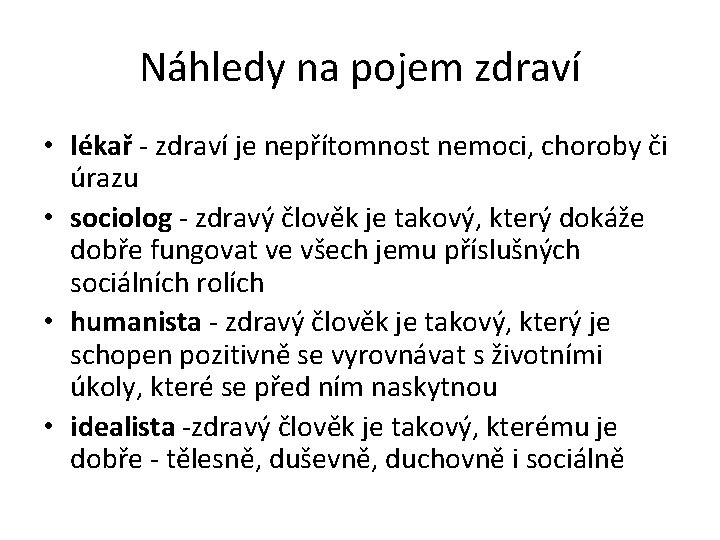 Náhledy na pojem zdraví

• lékař - zdraví je nepřítomnost nemoci, choroby či úrazu
• sociolog - zdravý člověk je takový, který dokáže dobře fungovat ve všech jemu příslušných sociálních rolích
• humanista - zdravý člověk je takový, který je schopen pozitivně se vyrovnávat s životními úkoly, které se před ním naskytnou
• idealista -zdravý člověk je takový, kterému je dobře - tělesně, duševně, duchovně i sociálně